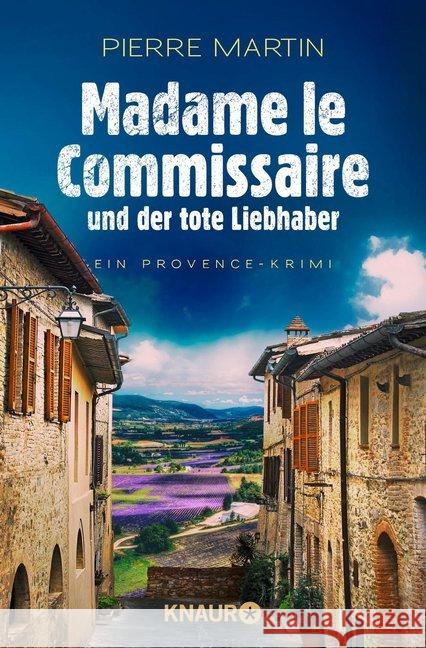 PIERRE MARTIN

Madame le Commissaire
und der tote Liebhaber

EIN PROVENCE-KRIMI

KNAUR